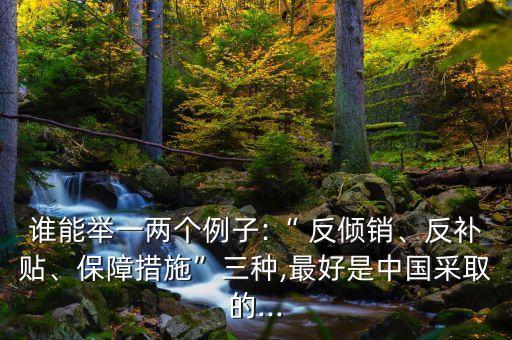 谁能举一两个例子:“反倾销、反补贴、保障措施”三种,最好是中国采取的...